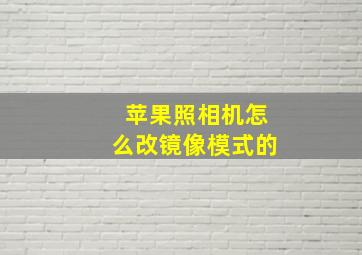 苹果照相机怎么改镜像模式的